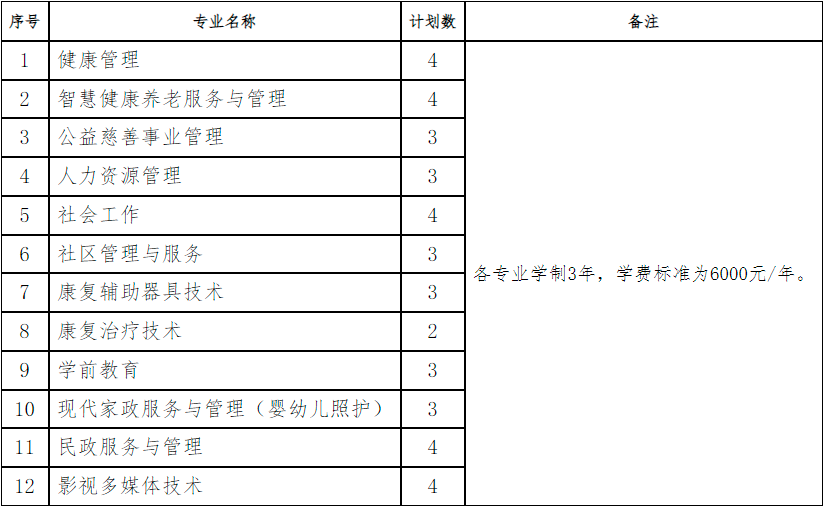 | 序号 | 专业名称 | 计划数 | 备注 |
|---|---|---|---|
| 1 | 健康管理 | 4 | 各专业学制3年，学费标准为6000元/年。 |
| 2 | 智慧健康养老服务与管理 | 4 | |
| 3 | 公益慈善事业管理 | 3 | |
| 4 | 人力资源管理 | 3 | |
| 5 | 社会工作 | 4 | |
| 6 | 社区管理与服务 | 3 | |
| 7 | 康复辅助器具技术 | 3 | |
| 8 | 康复治疗技术 | 2 | |
| 9 | 学前教育 | 3 | |
| 10 | 现代家政服务与管理（婴幼儿照护） | 3 | |
| 11 | 民政服务与管理 | 4 | |
| 12 | 影视多媒体技术 | 4 | |